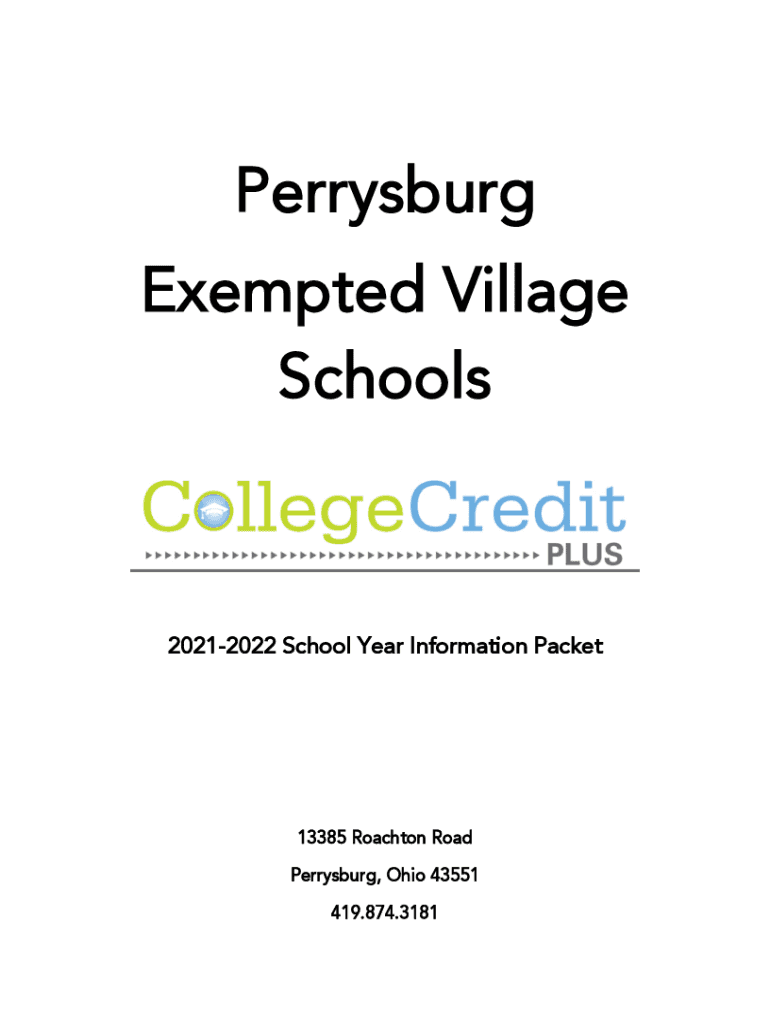 Perrysburg
Exempted Village
Schools

CollegeCredit
PLUS

2021-2022 School Year Information Packet

13385 Roachton Road
Perrysburg, Ohio 43551
419.874.3181